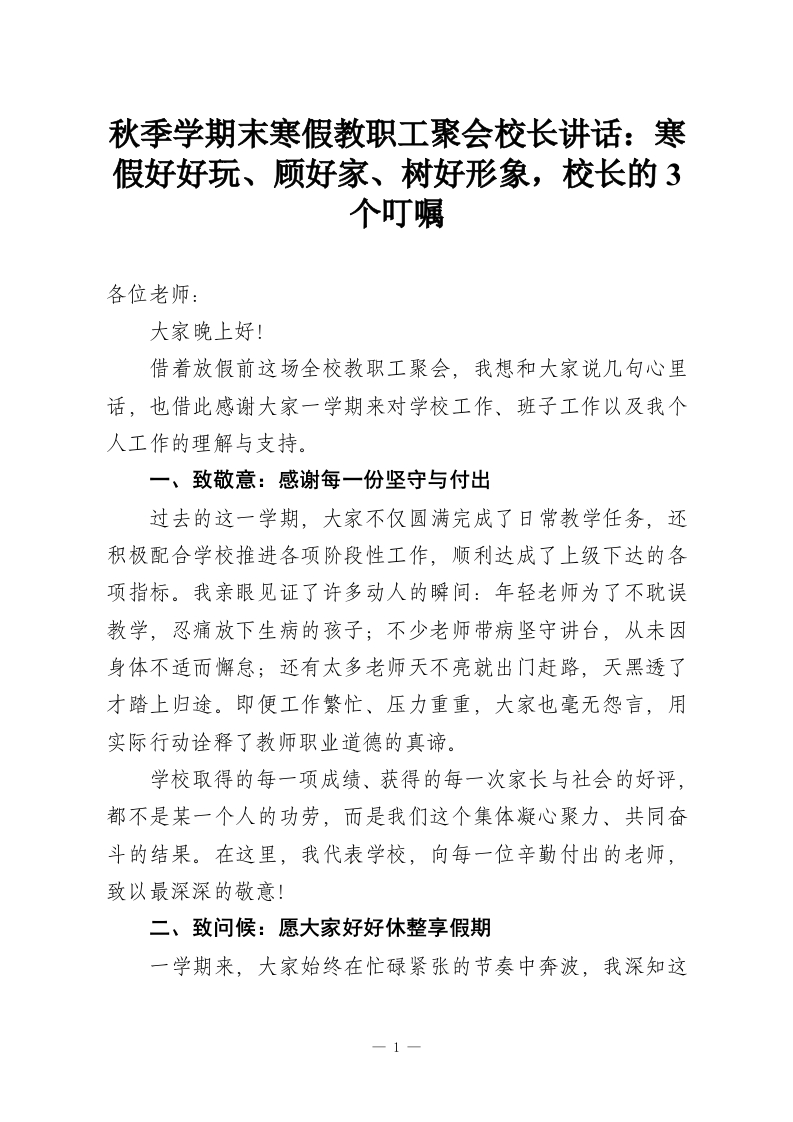 秋季学期末寒假教职工聚会校长讲话：寒假好好玩、顾好家、树好形象，校长的3个叮嘱

各位老师：

大家晚上好！

借着放假前这场全校教职工聚会，我想和大家说几句心里话，也借此感谢大家一学期来对学校工作、班子工作以及我个人工作的理解与支持。

一、致敬意：感谢每一份坚守与付出

过去的这一学期，大家不仅圆满完成了日常教学任务，还积极配合学校推进各项阶段性工作，顺利达成了上级下达的各项指标。我亲眼见证了许多动人的瞬间：年轻老师为了不耽误教学，忍痛放下生病的孩子；不少老师带病坚守讲台，从未因身体不适而懈怠；还有太多老师天不亮就出门赶路，天黑透了才踏上归途。即便工作繁忙、压力重重，大家也毫无怨言，用实际行动诠释了教师职业道德的真谛。

学校取得的每一项成绩、获得的每一次家长与社会的好评，都不是某一个人的功劳，而是我们这个集体凝心聚力、共同奋斗的结果。在这里，我代表学校，向每一位辛勤付出的老师，致以最深深的敬意！

二、致问候：愿大家好好休整享假期

一学期来，大家始终在忙碌紧张的节奏中奔波，我深知这

— 1 —